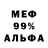 МЕФ
99%
АЛЬФА